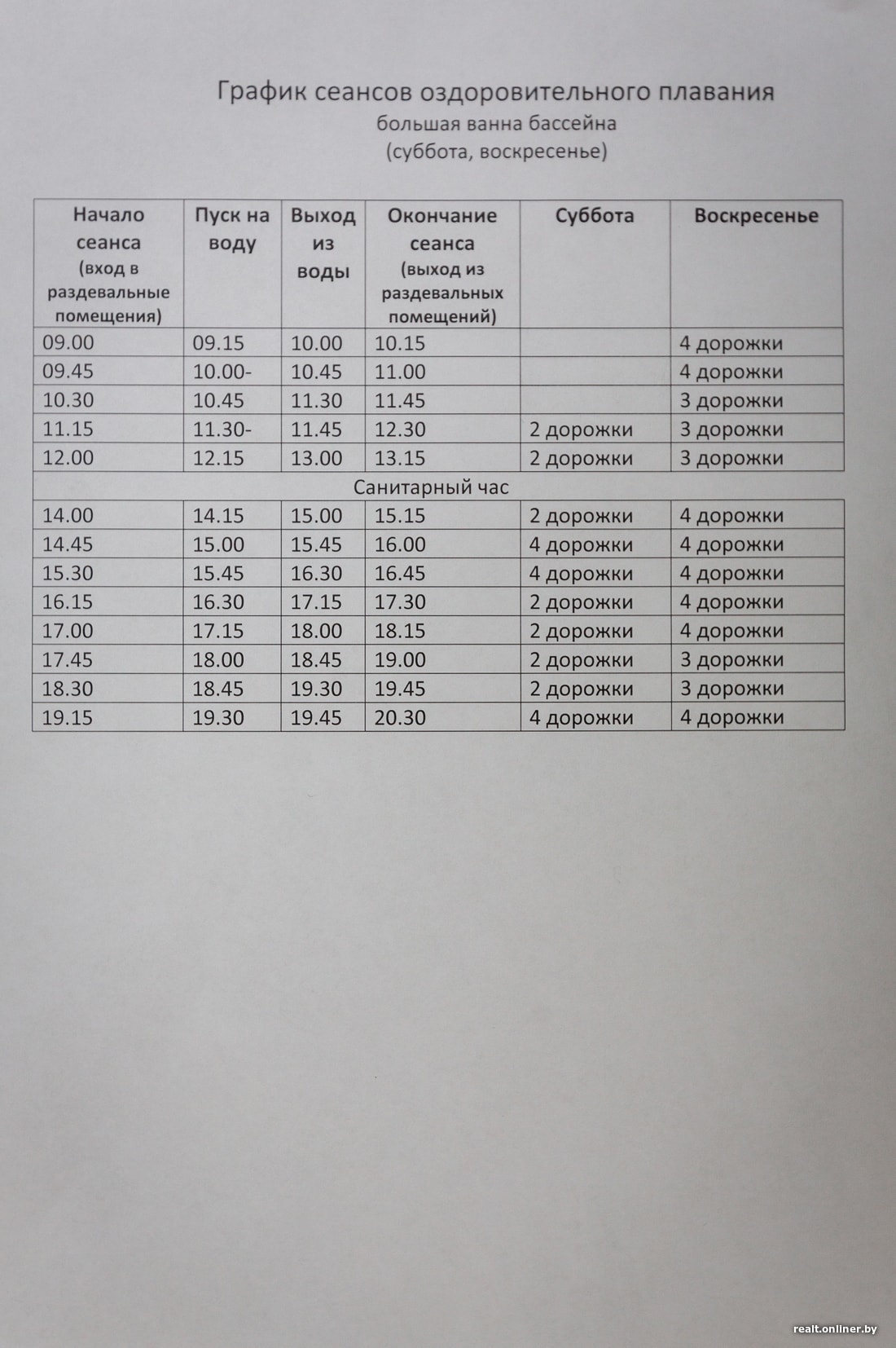 График сеансов оздоровительного плавания
большая ванна бассейна
(суббота, воскресенье)

| Начало сеанса (вход в раздевальные помещения) | Пуск на воду | Выход из воды | Окончание сеанса (выход из раздевальных помещений) | Суббота | Воскресенье |
|---|---|---|---|---|---|
| 09.00 | 09.15 | 10.00 | 10.15 | | 4 дорожки |
| 09.45 | 10.00- | 10.45 | 11.00 | | 4 дорожки |
| 10.30 | 10.45 | 11.30 | 11.45 | | 3 дорожки |
| 11.15 | 11.30- | 11.45 | 12.30 | 2 дорожки | 3 дорожки |
| 12.00 | 12.15 | 13.00 | 13.15 | 2 дорожки | 3 дорожки |
| Санитарный час | | | | | |
| 14.00 | 14.15 | 15.00 | 15.15 | 2 дорожки | 4 дорожки |
| 14.45 | 15.00 | 15.45 | 16.00 | 4 дорожки | 4 дорожки |
| 15.30 | 15.45 | 16.30 | 16.45 | 4 дорожки | 4 дорожки |
| 16.15 | 16.30 | 17.15 | 17.30 | 2 дорожки | 4 дорожки |
| 17.00 | 17.15 | 18.00 | 18.15 | 2 дорожки | 4 дорожки |
| 17.45 | 18.00 | 18.45 | 19.00 | 2 дорожки | 3 дорожки |
| 18.30 | 18.45 | 19.30 | 19.45 | 2 дорожки | 3 дорожки |
| 19.15 | 19.30 | 19.45 | 20.30 | 4 дорожки | 4 дорожки |

realt.onliner.by